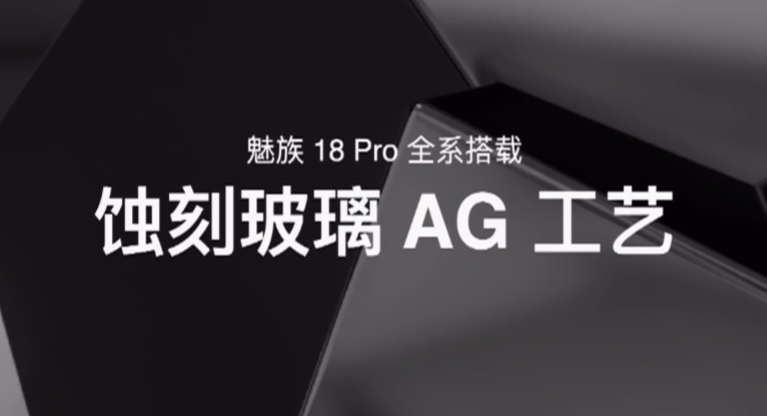 魅族 18 Pro 全系搭载

蚀刻玻璃 AG 工艺